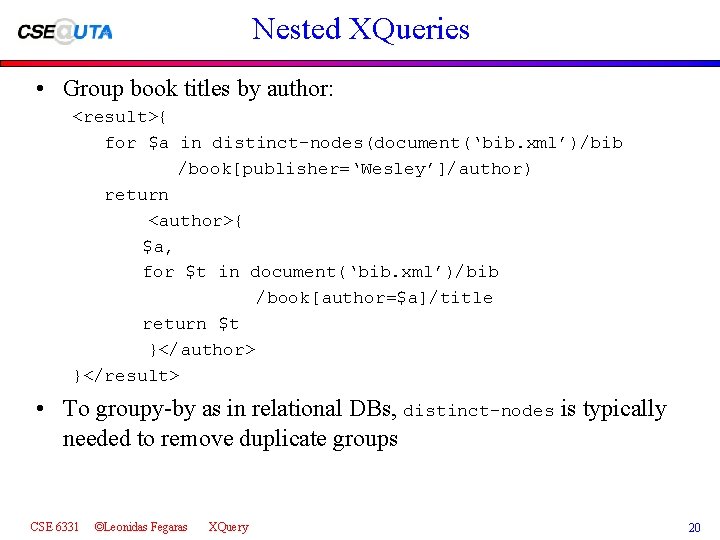 CSE@UTA

Nested XQueries

• Group book titles by author:
<result>{
for $a in distinct-nodes(document('bib.xml')/bib
/book[publisher='Wesley']/author)
return
<author>{
$a,
for $t in document('bib.xml')/bib
/book[author=$a]/title
return $t
}</author>
}</result>

• To groupy-by as in relational DBs, distinct-nodes is typically needed to remove duplicate groups

CSE 6331 ©Leonidas Fegaras XQuery

20